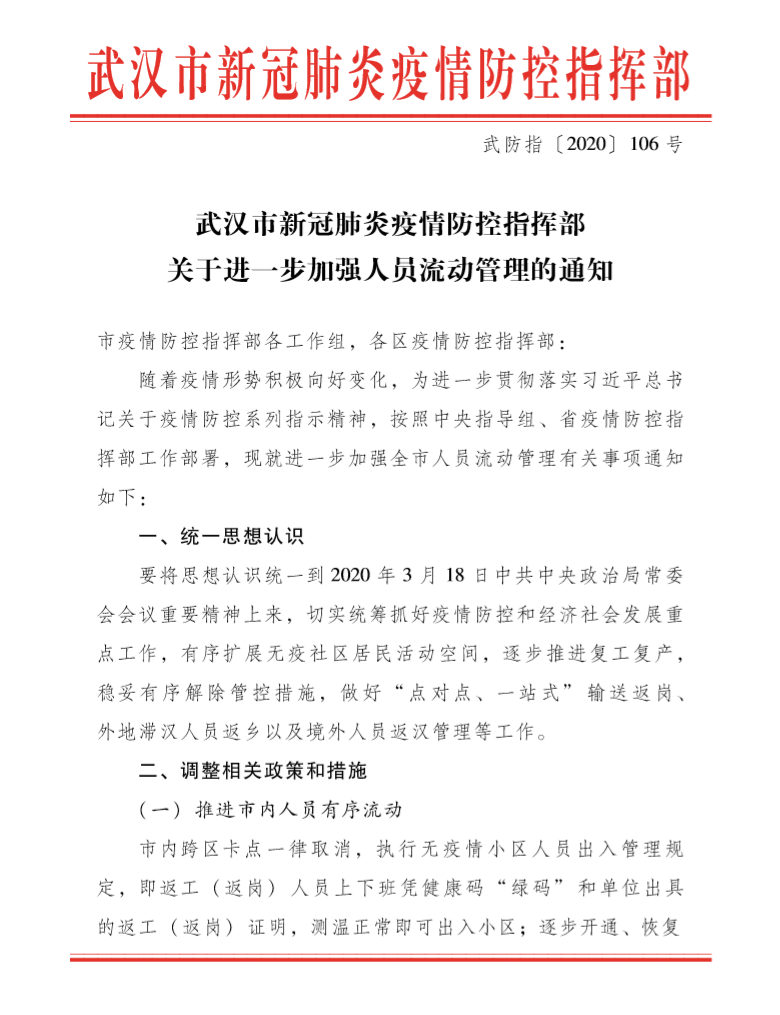 武汉市新冠肺炎疫情防控指挥部

武防指〔2020〕106 号

武汉市新冠肺炎疫情防控指挥部
关于进一步加强人员流动管理的通知

市疫情防控指挥部各工作组，各区疫情防控指挥部：

随着疫情形势积极向好变化，为进一步贯彻落实习近平总书记关于疫情防控系列指示精神，按照中央指导组、省疫情防控指挥部工作部署，现就进一步加强全市人员流动管理有关事项通知如下：

一、统一思想认识

要将思想认识统一到 2020 年 3 月 18 日中共中央政治局常委会会议重要精神上来，切实统筹抓好疫情防控和经济社会发展重点工作，有序扩展无疫社区居民活动空间，逐步推进复工复产，稳妥有序解除管控措施，做好“点对点、一站式”输送返岗、外地滞汉人员返乡以及境外人员返汉管理等工作。

二、调整相关政策和措施

（一）推进市内人员有序流动

市内跨区卡点一律取消，执行无疫情小区人员出入管理规定，即返工（返岗）人员上下班凭健康码“绿码”和单位出具的返工（返岗）证明，测温正常即可出入小区；逐步开通、恢复